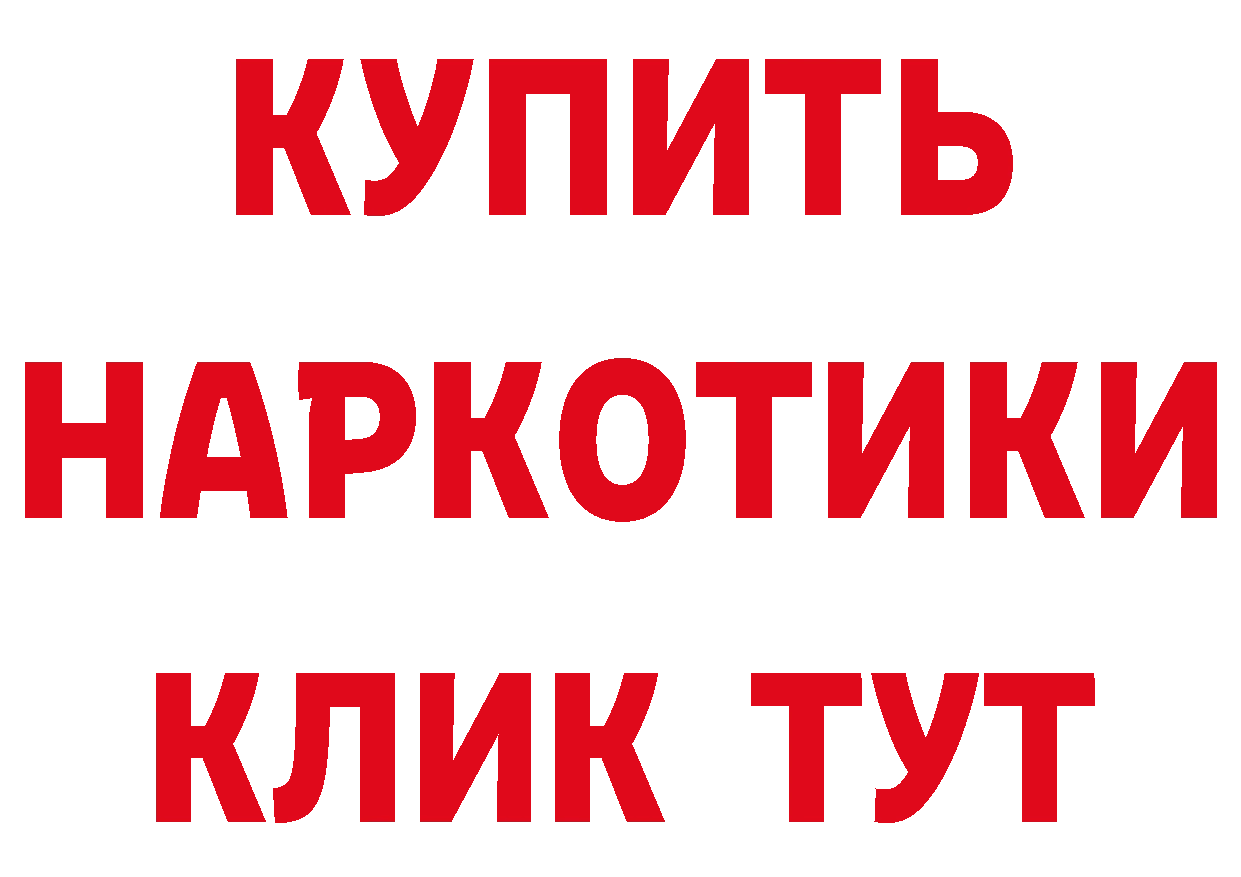 КУПИТЬ
НАРКОТИКИ
КЛИК ТУТ